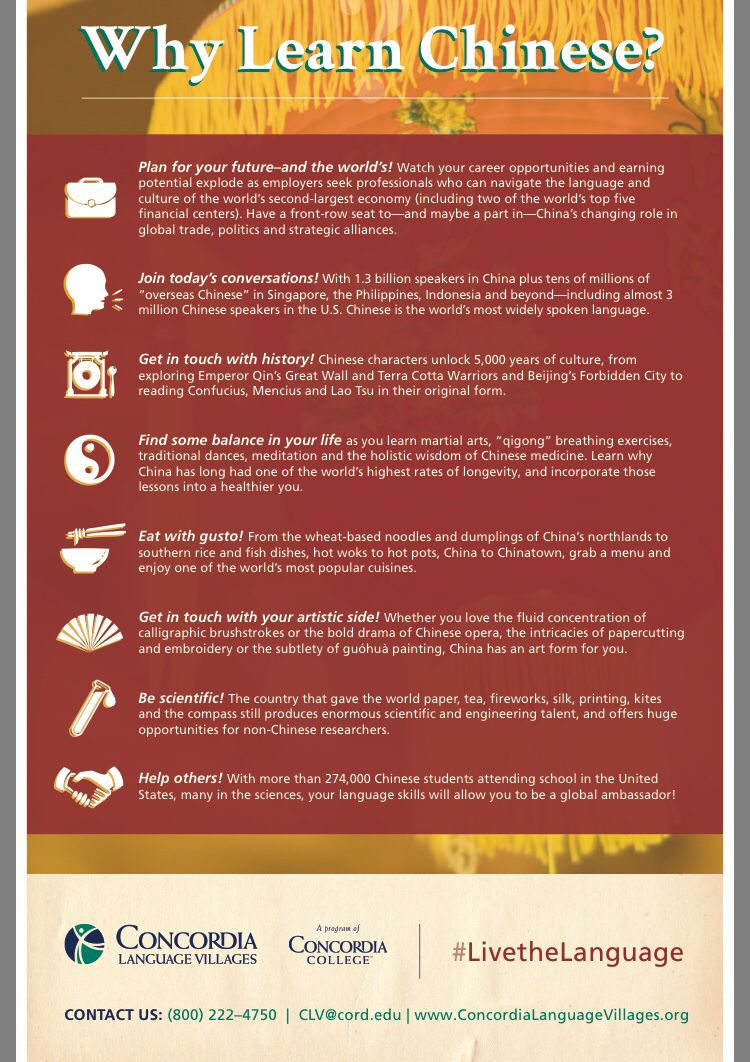 Why Learn Chinese?

Plan for your future–and the world's! Watch your career opportunities and earning potential explode as employers seek professionals who can navigate the language and culture of the world's second-largest economy (including two of the world's top five financial centers). Have a front-row seat to—and maybe a part in—China's changing role in global trade, politics and strategic alliances.

Join today's conversations! With 1.3 billion speakers in China plus tens of millions of "overseas Chinese" in Singapore, the Philippines, Indonesia and beyond—including almost 3 million Chinese speakers in the U.S. Chinese is the world's most widely spoken language.

Get in touch with history! Chinese characters unlock 5,000 years of culture, from exploring Emperor Qin's Great Wall and Terra Cotta Warriors and Beijing's Forbidden City to reading Confucius, Mencius and Lao Tsu in their original form.

Find some balance in your life as you learn martial arts, "qigong" breathing exercises, traditional dances, meditation and the holistic wisdom of Chinese medicine. Learn why China has long had one of the world's highest rates of longevity, and incorporate those lessons into a healthier you.

Eat with gusto! From the wheat-based noodles and dumplings of China's northlands to southern rice and fish dishes, hot woks to hot pots, China to Chinatown, grab a menu and enjoy one of the world's most popular cuisines.

Get in touch with your artistic side! Whether you love the fluid concentration of calligraphic brushstrokes or the bold drama of Chinese opera, the intricacies of papercutting and embroidery or the subtlety of guóhuà painting, China has an art form for you.

Be scientific! The country that gave the world paper, tea, fireworks, silk, printing, kites and the compass still produces enormous scientific and engineering talent, and offers huge opportunities for non-Chinese researchers.

Help others! With more than 274,000 Chinese students attending school in the United States, many in the sciences, your language skills will allow you to be a global ambassador!

CONCORDIA
LANGUAGE VILLAGES

A program of
CONCORDIA
COLLEGE

#LivetheLanguage

CONTACT US: (800) 222–4750 | CLV@cord.edu | www.ConcordiaLanguageVillages.org